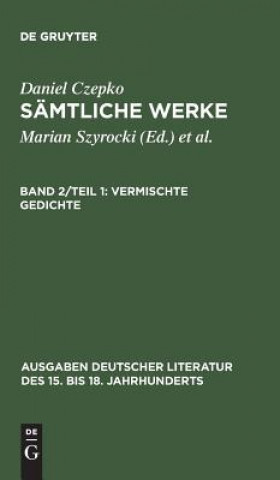 DE GRUYTER

Daniel Czepko

SÄMTLICHE WERKE

Marian Szyrocki (Ed.) et al.

BAND 2/TEIL 1: VERMISCHTE GEDICHTE

AUSGABEN DEUTSCHER LITERATUR DES 15. BIS 18. JAHRHUNDERTS

DE
G